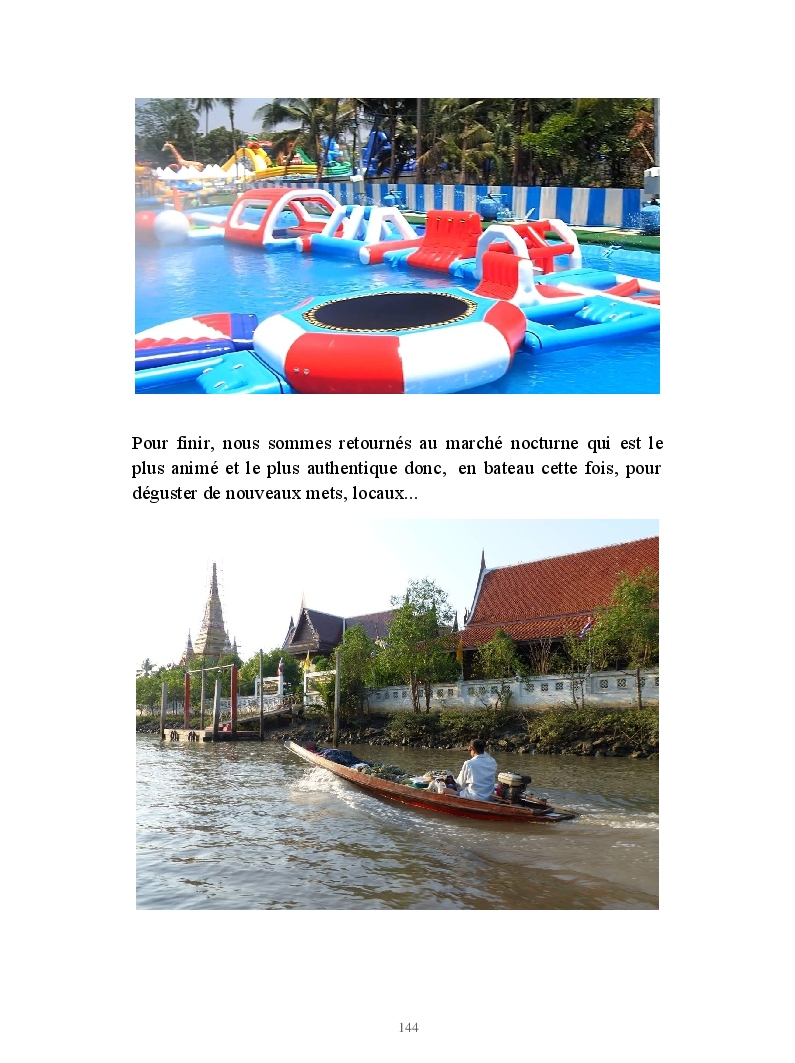 Pour finir, nous sommes retournés au marché nocturne qui est le plus animé et le plus authentique donc, en bateau cette fois, pour déguster de nouveaux mets, locaux...

144